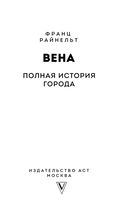 ФРАНЦ
РАЙНЕЛЬТ

ВЕНА

ПОЛНАЯ ИСТОРИЯ
ГОРОДА

ИЗДАТЕЛЬСТВО АСТ
МОСКВА

V